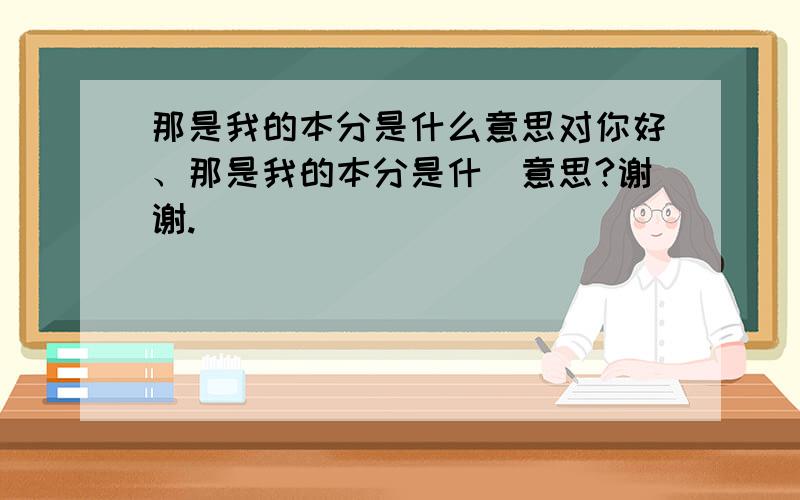 那是我的本分是什么意思对你好、那是我的本分是什 意思?谢谢.